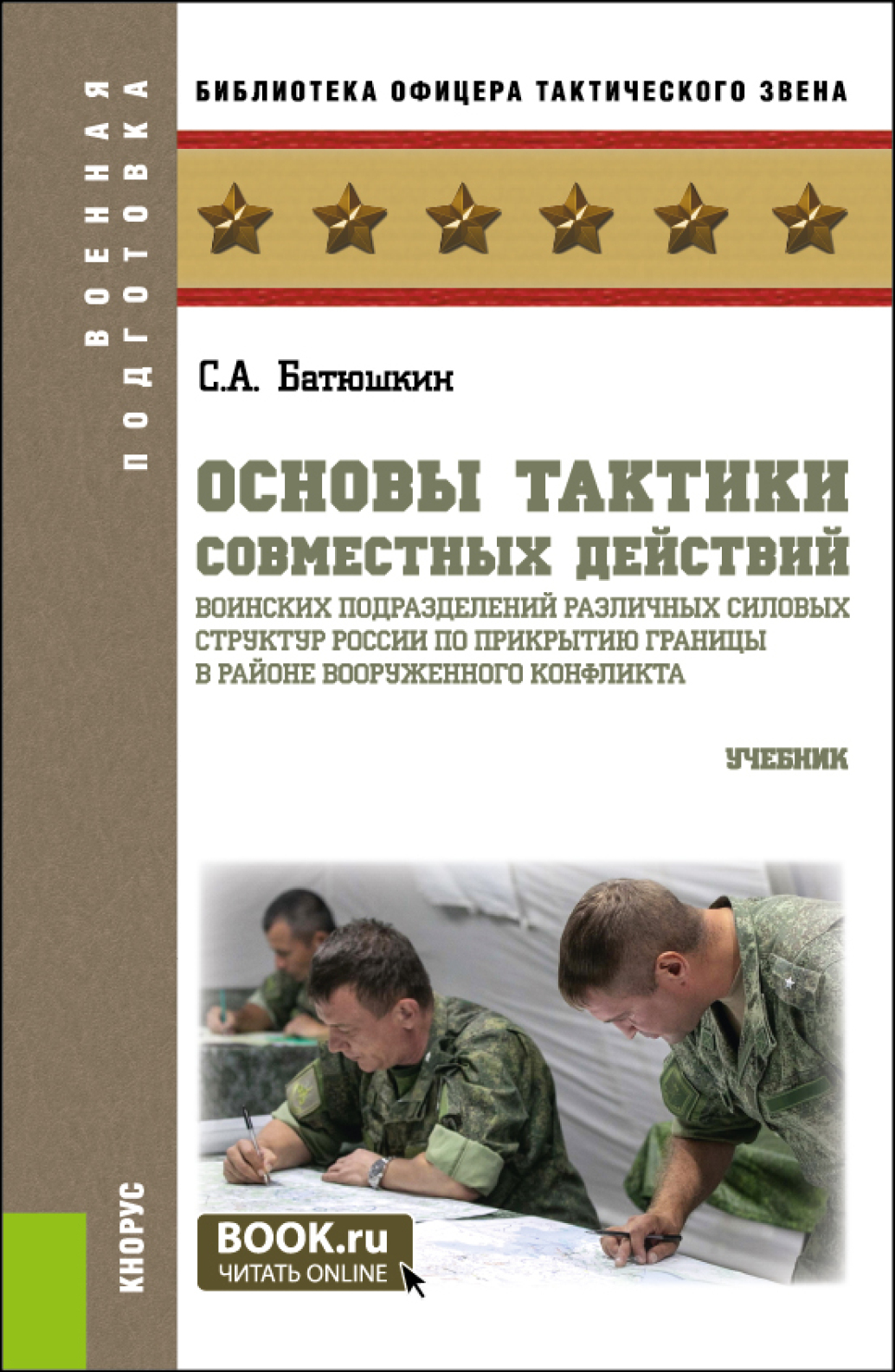 ВОЕННАЯ ПОДГОТОВКА

БИБЛИОТЕКА ОФИЦЕРА ТАКТИЧЕСКОГО ЗВЕНА

С.А. Батюшкин

ОСНОВЫ ТАКТИКИ СОВМЕСТНЫХ ДЕЙСТВИЙ

ВОИНСКИХ ПОДРАЗДЕЛЕНИЙ РАЗЛИЧНЫХ СИЛОВЫХ СТРУКТУР РОССИИ ПО ПРИКРЫТИЮ ГРАНИЦЫ В РАЙОНЕ ВООРУЖЕННОГО КОНФЛИКТА

УЧЕБНИК

КНОРУС

BOOK.ru
ЧИТАТЬ ONLINE